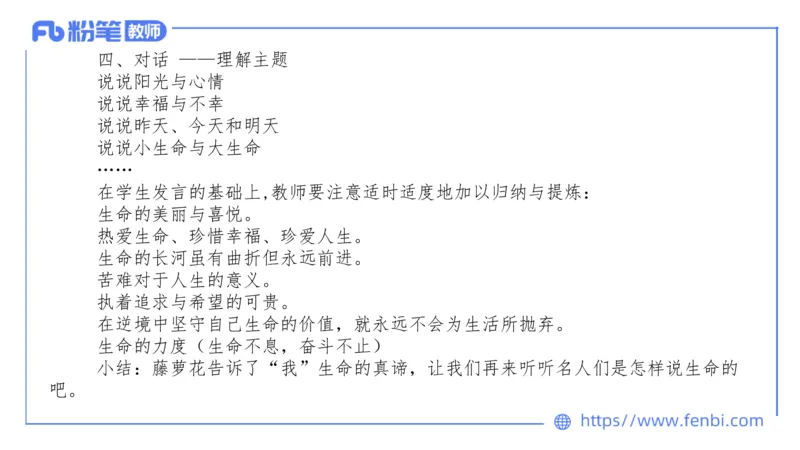 Fb 粉笔 教师

四、对话 ——理解主题
说说阳光与心情
说说幸福与不幸
说说昨天、今天和明天
说说小生命与大生命
……
在学生发言的基础上,教师要注意适时适度地加以归纳与提炼:
生命的美丽与喜悦。
热爱生命、珍惜幸福、珍爱人生。
生命的长河虽有曲折但永远前进。
苦难对于人生的意义。
执着追求与希望的可贵。
在逆境中坚守自己生命的价值，就永远不会为生活所抛弃。
生命的力度（生命不息，奋斗不止）
小结：藤萝花告诉了“我”生命的真谛，让我们再来听听名人们是怎样说生命的吧。

https://www.fenbi.com